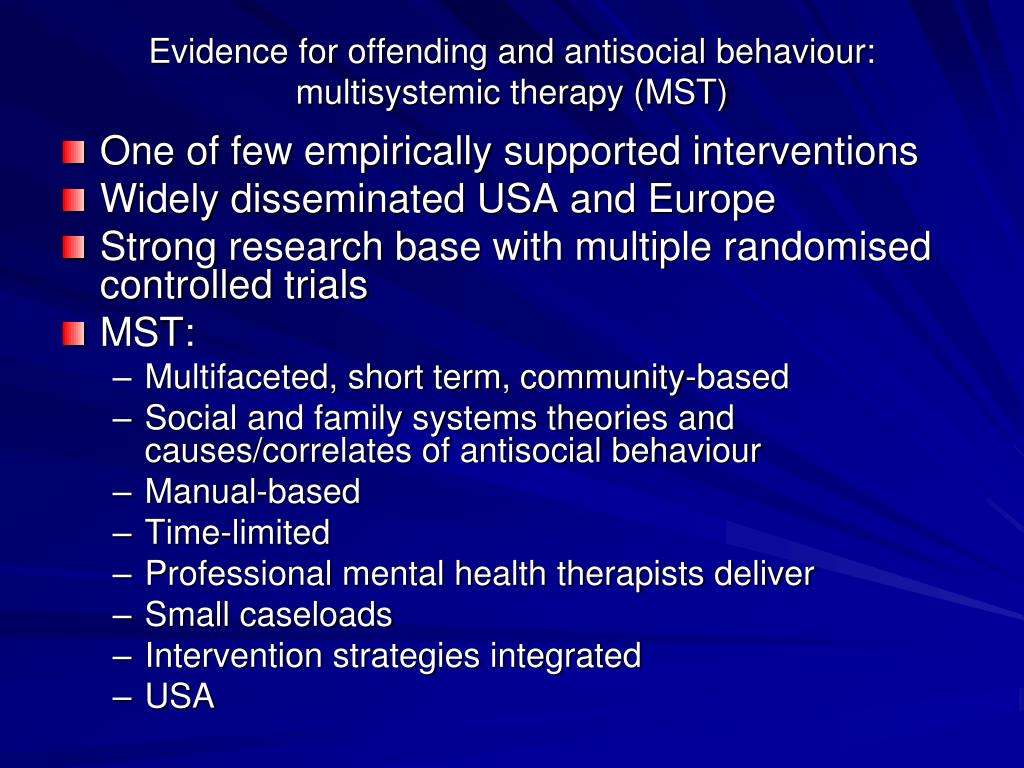 Evidence for offending and antisocial behaviour: multisystemic therapy (MST)

One of few empirically supported interventions
Widely disseminated USA and Europe
Strong research base with multiple randomised controlled trials
MST:
– Multifaceted, short term, community-based
– Social and family systems theories and causes/correlates of antisocial behaviour
– Manual-based
– Time-limited
– Professional mental health therapists deliver
– Small caseloads
– Intervention strategies integrated
– USA